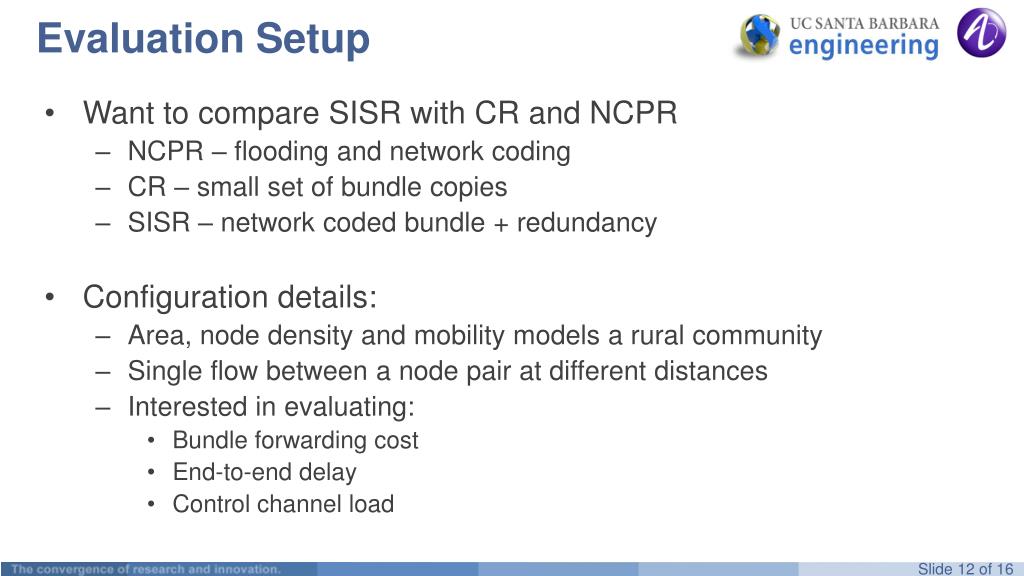 Evaluation Setup

UC SANTA BARBARA engineering

• Want to compare SISR with CR and NCPR
– NCPR – flooding and network coding
– CR – small set of bundle copies
– SISR – network coded bundle + redundancy

• Configuration details:
– Area, node density and mobility models a rural community
– Single flow between a node pair at different distances
– Interested in evaluating:
• Bundle forwarding cost
• End-to-end delay
• Control channel load

The convergence of research and innovation.

Slide 12 of 16